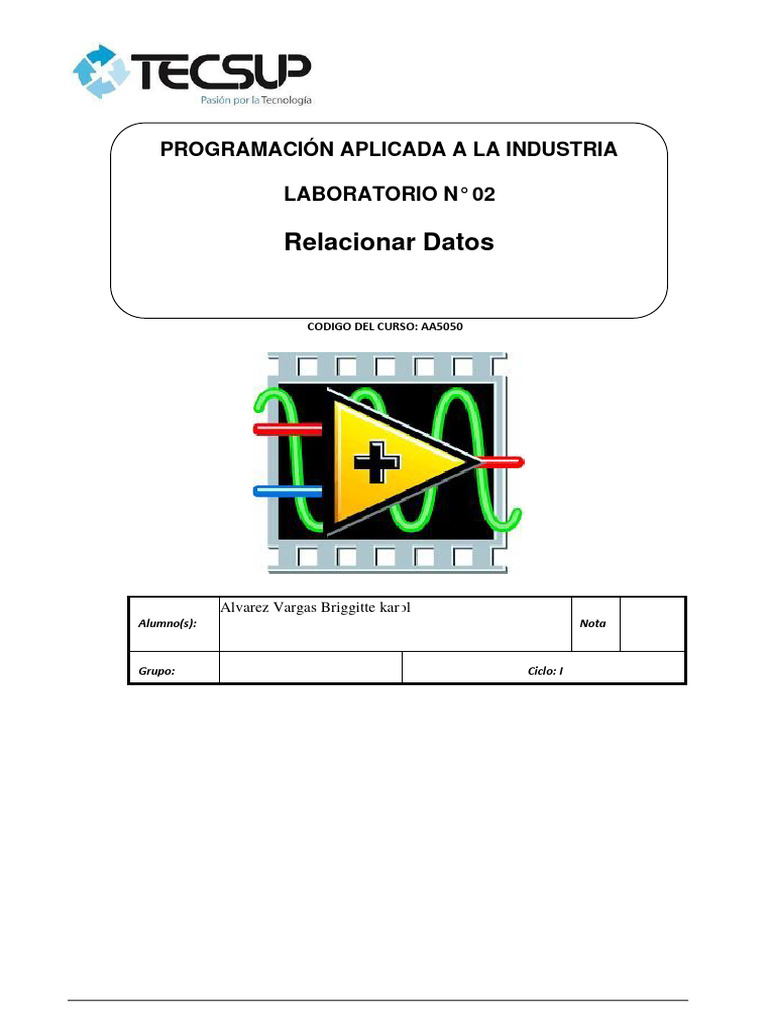 TECSUP
Pasión por la Tecnología

PROGRAMACIÓN APLICADA A LA INDUSTRIA

LABORATORIO N° 02

Relacionar Datos

CODIGO DEL CURSO: AA5050

| Alumno(s): | Alvarez Vargas Briggitte karol | | Nota | |
|---|---|---|---|---|
| Grupo: | | Ciclo: I | | |